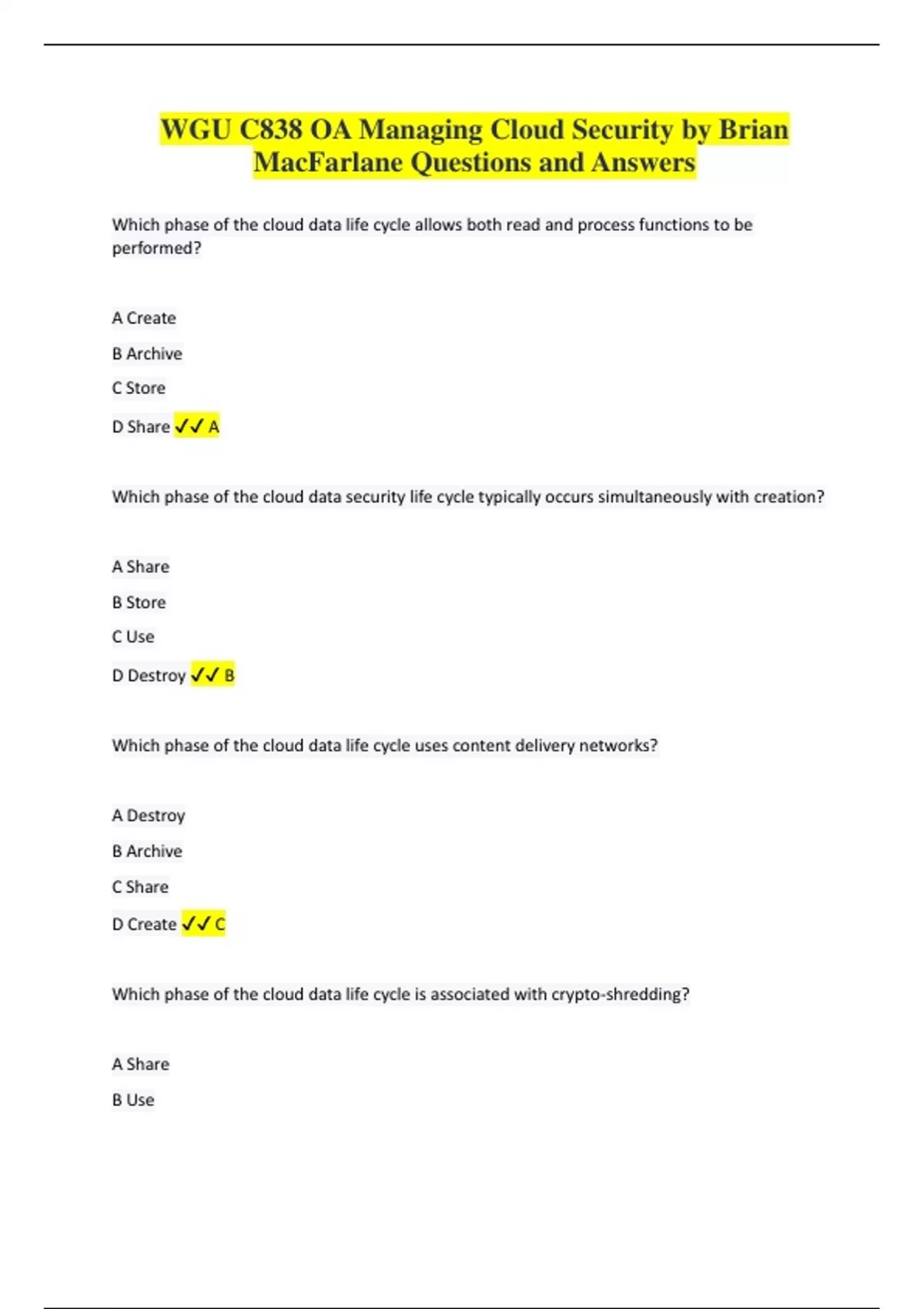 WGU C838 OA Managing Cloud Security by Brian MacFarlane Questions and Answers

Which phase of the cloud data life cycle allows both read and process functions to be performed?

A Create

B Archive

C Store

D Share ✓✓ A

Which phase of the cloud data security life cycle typically occurs simultaneously with creation?

A Share

B Store

C Use

D Destroy ✓✓ B

Which phase of the cloud data life cycle uses content delivery networks?

A Destroy

B Archive

C Share

D Create ✓✓ C

Which phase of the cloud data life cycle is associated with crypto-shredding?

A Share

B Use